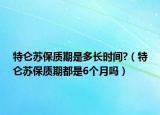 特仑苏保质期是多长时间?（特仑苏保质期都是6个月吗）